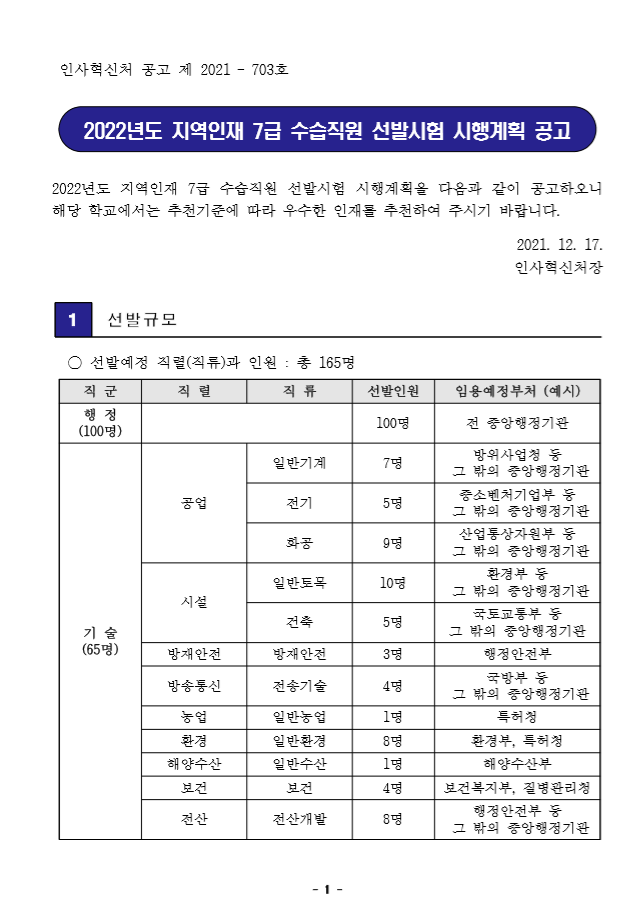 인사혁신처 공고 제 2021 - 703호

2022년도 지역인재 7급 수습직원 선발시험 시행계획 공고

2022년도 지역인재 7급 수습직원 선발시험 시행계획을 다음과 같이 공고하오니 해당 학교에서는 추천기준에 따라 우수한 인재를 추천하여 주시기 바랍니다.

2021. 12. 17.
인사혁신처장

1 선발규모

○ 선발예정 직렬(직류)과 인원 : 총 165명

| 직 군 | 직 렬 | 직 류 | 선발인원 | 임용예정부처 (예시) |
|---|---|---|---|---|
| 행 정 (100명) | | | 100명 | 전 중앙행정기관 |
| 기 술 (65명) | 공업 | 일반기계 | 7명 | 방위사업청 등 그 밖의 중앙행정기관 |
| | | 전기 | 5명 | 중소벤처기업부 등 그 밖의 중앙행정기관 |
| | | 화공 | 9명 | 산업통상자원부 등 그 밖의 중앙행정기관 |
| | 시설 | 일반토목 | 10명 | 환경부 등 그 밖의 중앙행정기관 |
| | | 건축 | 5명 | 국토교통부 등 그 밖의 중앙행정기관 |
| | 방재안전 | 방재안전 | 3명 | 행정안전부 |
| | 방송통신 | 전송기술 | 4명 | 국방부 등 그 밖의 중앙행정기관 |
| | 농업 | 일반농업 | 1명 | 특허청 |
| | 환경 | 일반환경 | 8명 | 환경부, 특허청 |
| | 해양수산 | 일반수산 | 1명 | 해양수산부 |
| | 보건 | 보건 | 4명 | 보건복지부, 질병관리청 |
| | 전산 | 전산개발 | 8명 | 행정안전부 등 그 밖의 중앙행정기관 |

- 1 -